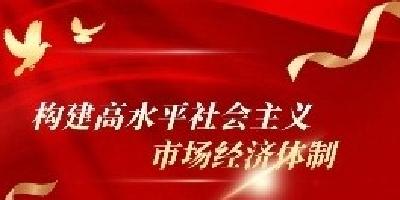 构建高水平社会主义
市场经济体制